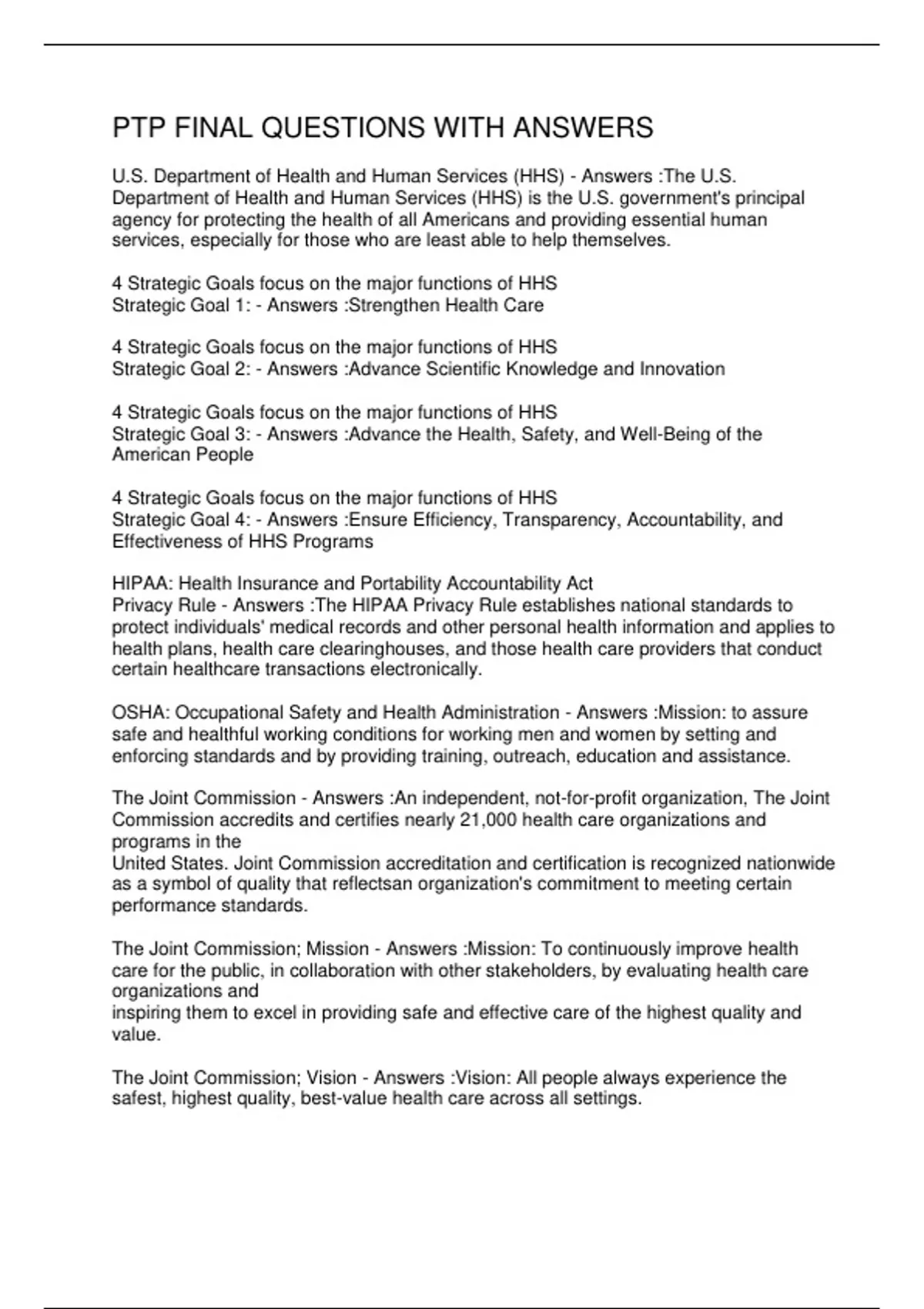 PTP FINAL QUESTIONS WITH ANSWERS

U.S. Department of Health and Human Services (HHS) - Answers :The U.S. Department of Health and Human Services (HHS) is the U.S. government's principal agency for protecting the health of all Americans and providing essential human services, especially for those who are least able to help themselves.

4 Strategic Goals focus on the major functions of HHS
Strategic Goal 1: - Answers :Strengthen Health Care

4 Strategic Goals focus on the major functions of HHS
Strategic Goal 2: - Answers :Advance Scientific Knowledge and Innovation

4 Strategic Goals focus on the major functions of HHS
Strategic Goal 3: - Answers :Advance the Health, Safety, and Well-Being of the American People

4 Strategic Goals focus on the major functions of HHS
Strategic Goal 4: - Answers :Ensure Efficiency, Transparency, Accountability, and Effectiveness of HHS Programs

HIPAA: Health Insurance and Portability Accountability Act
Privacy Rule - Answers :The HIPAA Privacy Rule establishes national standards to protect individuals' medical records and other personal health information and applies to health plans, health care clearinghouses, and those health care providers that conduct certain healthcare transactions electronically.

OSHA: Occupational Safety and Health Administration - Answers :Mission: to assure safe and healthful working conditions for working men and women by setting and enforcing standards and by providing training, outreach, education and assistance.

The Joint Commission - Answers :An independent, not-for-profit organization, The Joint Commission accredits and certifies nearly 21,000 health care organizations and programs in the
United States. Joint Commission accreditation and certification is recognized nationwide as a symbol of quality that reflectsan organization's commitment to meeting certain performance standards.

The Joint Commission; Mission - Answers :Mission: To continuously improve health care for the public, in collaboration with other stakeholders, by evaluating health care organizations and
inspiring them to excel in providing safe and effective care of the highest quality and value.

The Joint Commission; Vision - Answers :Vision: All people always experience the safest, highest quality, best-value health care across all settings.